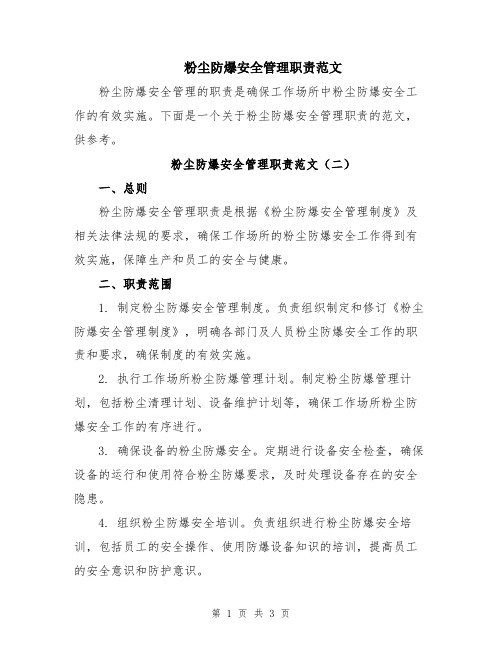 粉尘防爆安全管理职责范文

粉尘防爆安全管理的职责是确保工作场所中粉尘防爆安全工作的有效实施。下面是一个关于粉尘防爆安全管理职责的范文，供参考。

粉尘防爆安全管理职责范文（二）

一、总则

粉尘防爆安全管理职责是根据《粉尘防爆安全管理制度》及相关法律法规的要求，确保工作场所的粉尘防爆安全工作得到有效实施，保障生产和员工的安全与健康。

二、职责范围

1. 制定粉尘防爆安全管理制度。负责组织制定和修订《粉尘防爆安全管理制度》，明确各部门及人员粉尘防爆安全工作的职责和要求，确保制度的有效实施。

2. 执行工作场所粉尘防爆管理计划。制定粉尘防爆管理计划，包括粉尘清理计划、设备维护计划等，确保工作场所粉尘防爆安全工作的有序进行。

3. 确保设备的粉尘防爆安全。定期进行设备安全检查，确保设备的运行和使用符合粉尘防爆要求，及时处理设备存在的安全隐患。

4. 组织粉尘防爆安全培训。负责组织进行粉尘防爆安全培训，包括员工的安全操作、使用防爆设备知识的培训，提高员工的安全意识和防护意识。

第 1 页 共 3 页